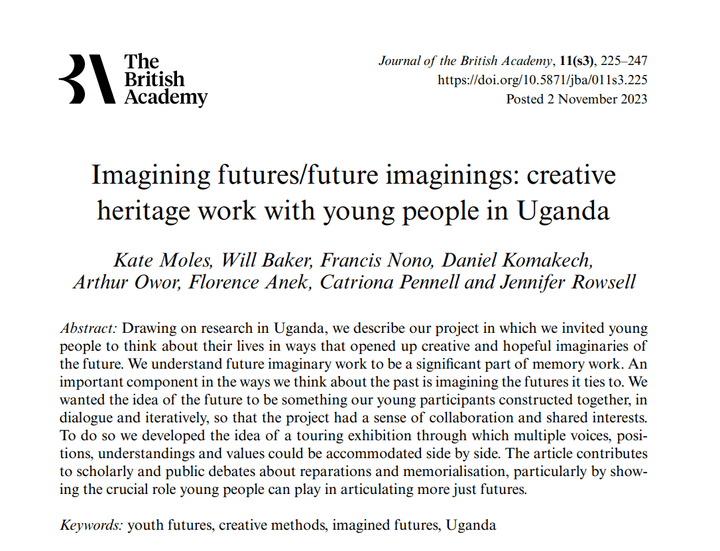 The British Academy

Journal of the British Academy, 11(s3), 225–247
https://doi.org/10.5871/jba/011s3.225
Posted 2 November 2023

Imagining futures/future imaginings: creative heritage work with young people in Uganda

Kate Moles, Will Baker, Francis Nono, Daniel Komakech, Arthur Owor, Florence Anek, Catriona Pennell and Jennifer Rowsell

Abstract: Drawing on research in Uganda, we describe our project in which we invited young people to think about their lives in ways that opened up creative and hopeful imaginaries of the future. We understand future imaginary work to be a significant part of memory work. An important component in the ways we think about the past is imagining the futures it ties to. We wanted the idea of the future to be something our young participants constructed together, in dialogue and iteratively, so that the project had a sense of collaboration and shared interests. To do so we developed the idea of a touring exhibition through which multiple voices, positions, understandings and values could be accommodated side by side. The article contributes to scholarly and public debates about reparations and memorialisation, particularly by showing the crucial role young people can play in articulating more just futures.

Keywords: youth futures, creative methods, imagined futures, Uganda